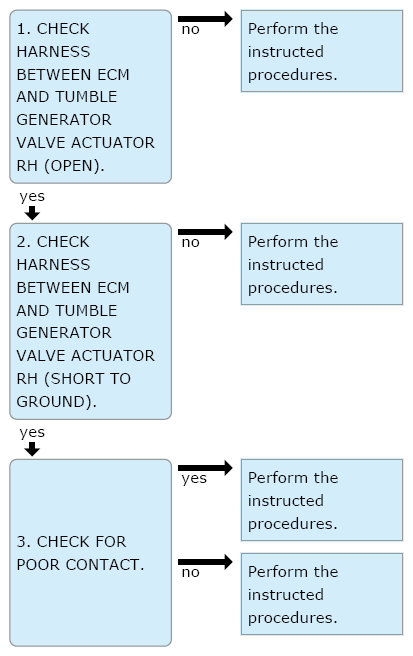 1. CHECK HARNESS BETWEEN ECM AND TUMBLE GENERATOR VALVE ACTUATOR RH (OPEN).

no

Perform the instructed procedures.

yes

2. CHECK HARNESS BETWEEN ECM AND TUMBLE GENERATOR VALVE ACTUATOR RH (SHORT TO GROUND).

no

Perform the instructed procedures.

yes

3. CHECK FOR POOR CONTACT.

yes

Perform the instructed procedures.

no

Perform the instructed procedures.